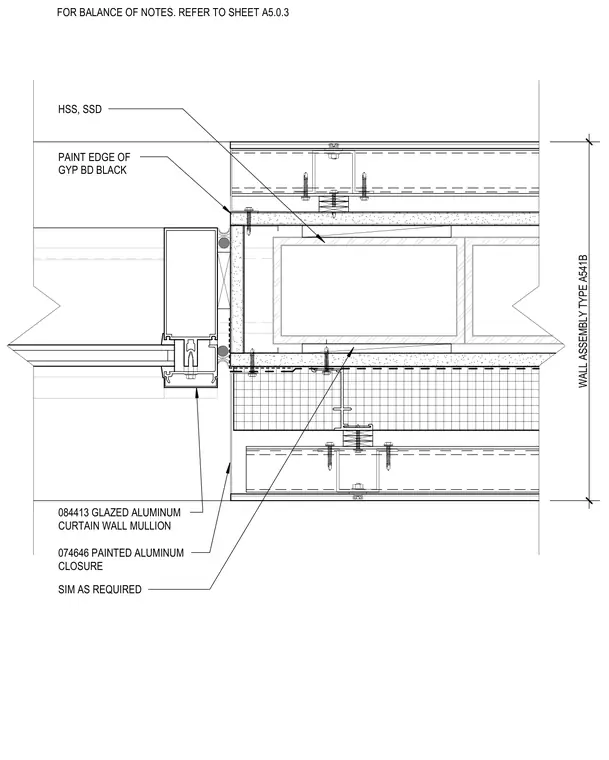 FOR BALANCE OF NOTES. REFER TO SHEET A5.0.3

HSS, SSD

PAINT EDGE OF GYP BD BLACK

WALL ASSEMBLY TYPE A541B

084413 GLAZED ALUMINUM CURTAIN WALL MULLION

074646 PAINTED ALUMINUM CLOSURE

SIM AS REQUIRED